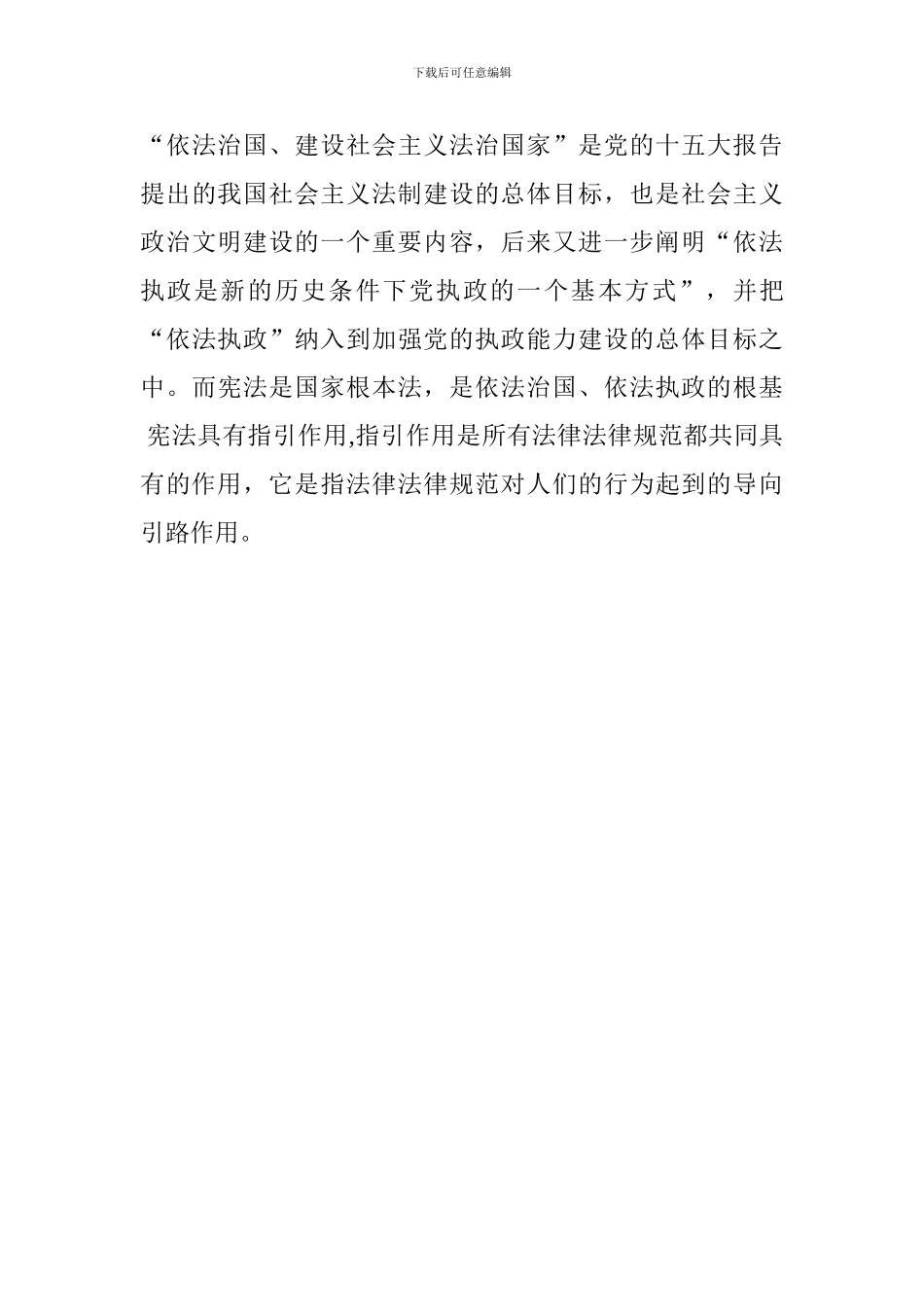 下载后可任意编辑

“依法治国、建设社会主义法治国家”是党的十五大报告提出的我国社会主义法制建设的总体目标，也是社会主义政治文明建设的一个重要内容，后来又进一步阐明“依法执政是新的历史条件下党执政的一个基本方式”，并把“依法执政”纳入到加强党的执政能力建设的总体目标之中。而宪法是国家根本法，是依法治国、依法执政的根基 宪法具有指引作用,指引作用是所有法律法律规范都共同具有的作用，它是指法律法律规范对人们的行为起到的导向引路作用。